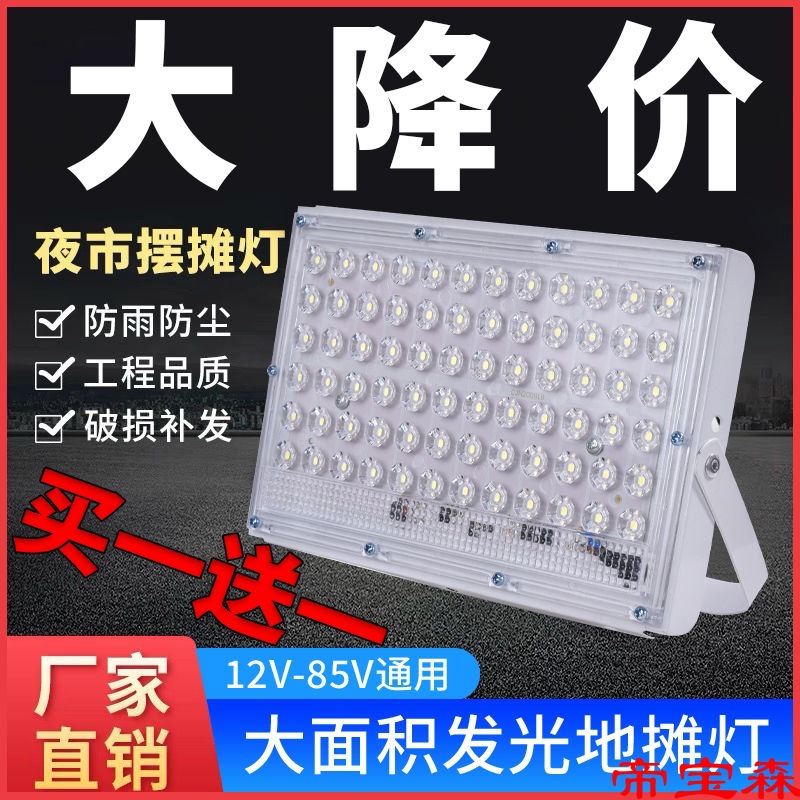 大降价

夜市摆摊灯

防雨防尘

工程品质

破损补发

买一送一

厂家直销

12V-85V通用

大面积发光地摊灯

帝宝森